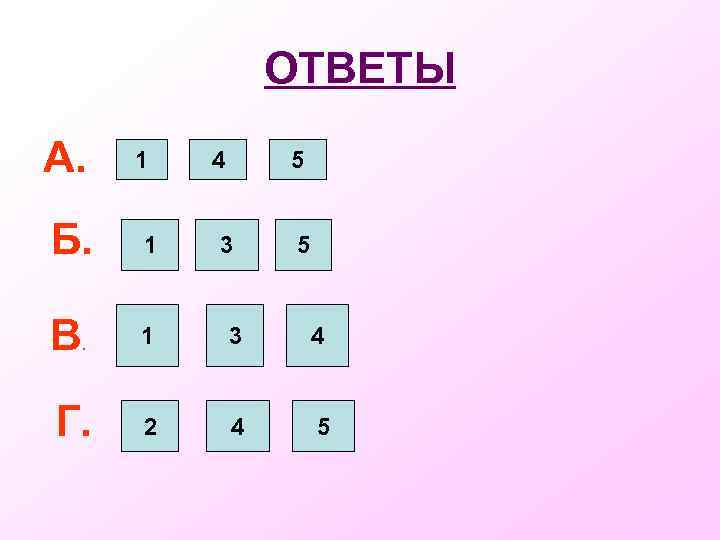 ОТВЕТЫ

А. 1 4 5

Б. 1 3 5

В. 1 3 4

Г. 2 4 5